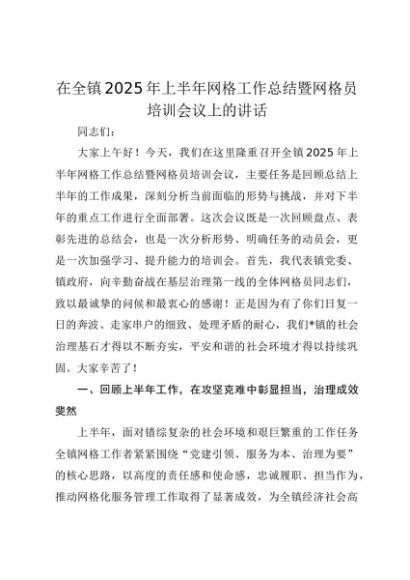 在全镇2025年上半年网格工作总结暨网格员培训会议上的讲话

同志们：

大家上午好！今天，我们在这里隆重召开全镇2025年上半年网格工作总结暨网格员培训会议，主要任务是回顾总结上半年的工作成果，深刻分析当前面临的形势与挑战，并对下半年的重点工作进行全面部署。这次会议既是一次回顾盘点、表彰先进的总结会，也是一次分析形势、明确任务的动员会，更是一次加强学习、提升能力的培训会。首先，我代表镇党委、镇政府，向辛勤奋战在基层治理第一线的全体网格员同志们，致以最诚挚的问候和最衷心的感谢！正是因为有了你们日复一日的奔波、走家串户的细致、处理矛盾的耐心，我们*镇的社会治理基石才得以不断夯实，平安和谐的社会环境才得以持续巩固。大家辛苦了！

一、回顾上半年工作，在攻坚克难中彰显担当，治理成效斐然

上半年，面对错综复杂的社会环境和艰巨繁重的工作任务全镇网格工作者紧紧围绕“党建引领、服务为本、治理为要”的核心思路，以高度的责任感和使命感，忠诚履职、担当作为，推动网格化服务管理工作取得了显著成效，为全镇经济社会高